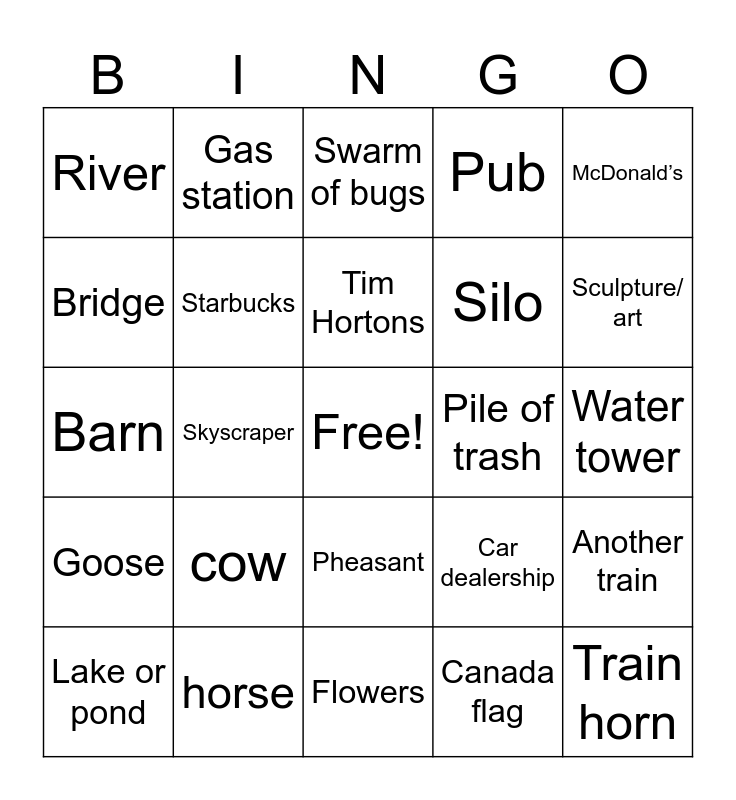 | B | I | N | G | O |
|---|---|---|---|---|
| River | Gas station | Swarm of bugs | Pub | McDonald's |
| Bridge | Starbucks | Tim Hortons | Silo | Sculpture/ art |
| Barn | Skyscraper | Free! | Pile of trash | Water tower |
| Goose | cow | Pheasant | Car dealership | Another train |
| Lake or pond | horse | Flowers | Canada flag | Train horn |